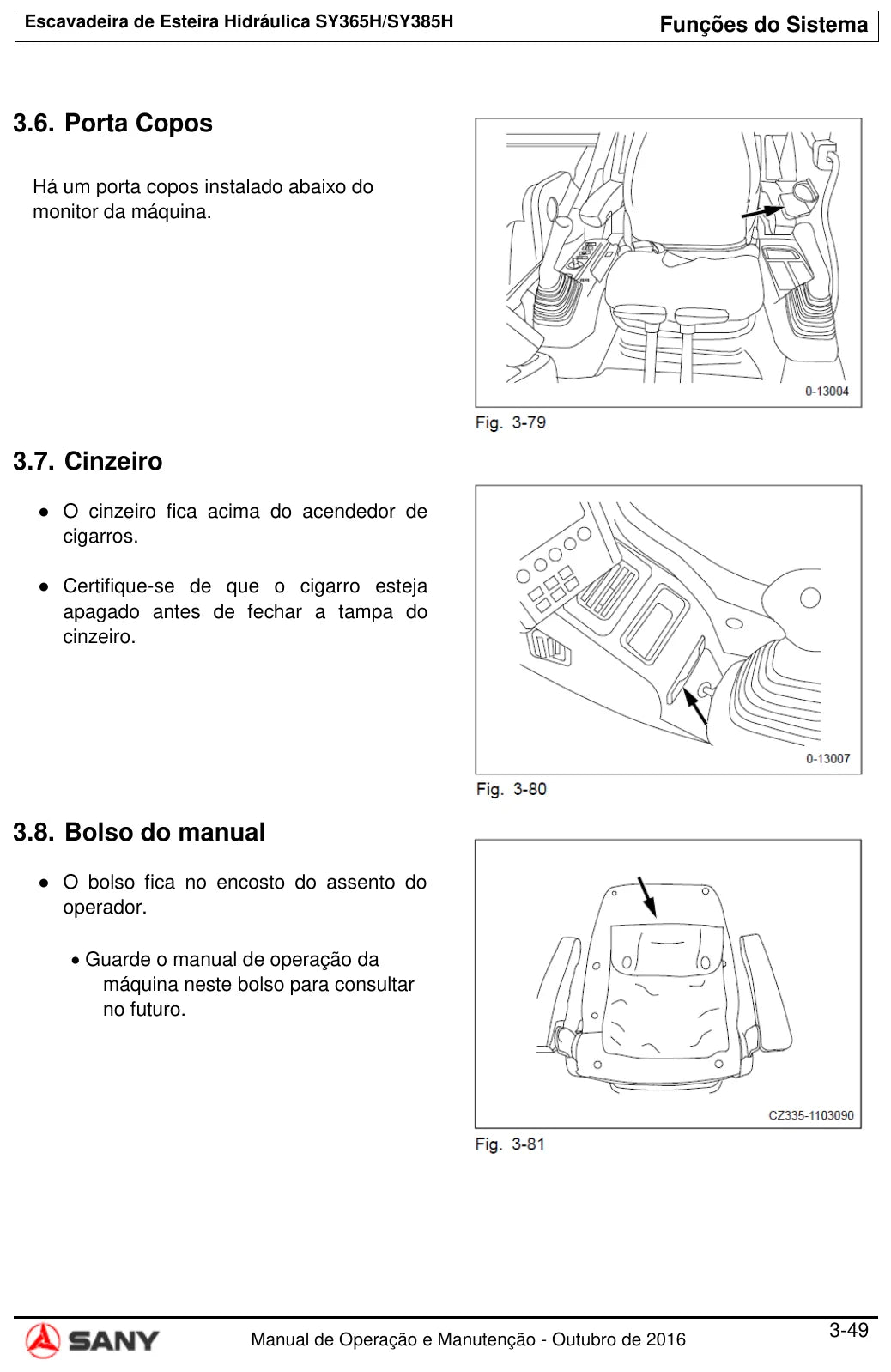 Escavadeira de Esteira Hidráulica SY365H/SY385H

Funções do Sistema

3.6. Porta Copos

Há um porta copos instalado abaixo do monitor da máquina.

0-13004

Fig. 3-79

3.7. Cinzeiro

● O cinzeiro fica acima do acendedor de cigarros.

● Certifique-se de que o cigarro esteja apagado antes de fechar a tampa do cinzeiro.

0-13007

Fig. 3-80

3.8. Bolso do manual

● O bolso fica no encosto do assento do operador.

• Guarde o manual de operação da máquina neste bolso para consultar no futuro.

CZ335-1103090

Fig. 3-81

SANY

Manual de Operação e Manutenção - Outubro de 2016

3-49